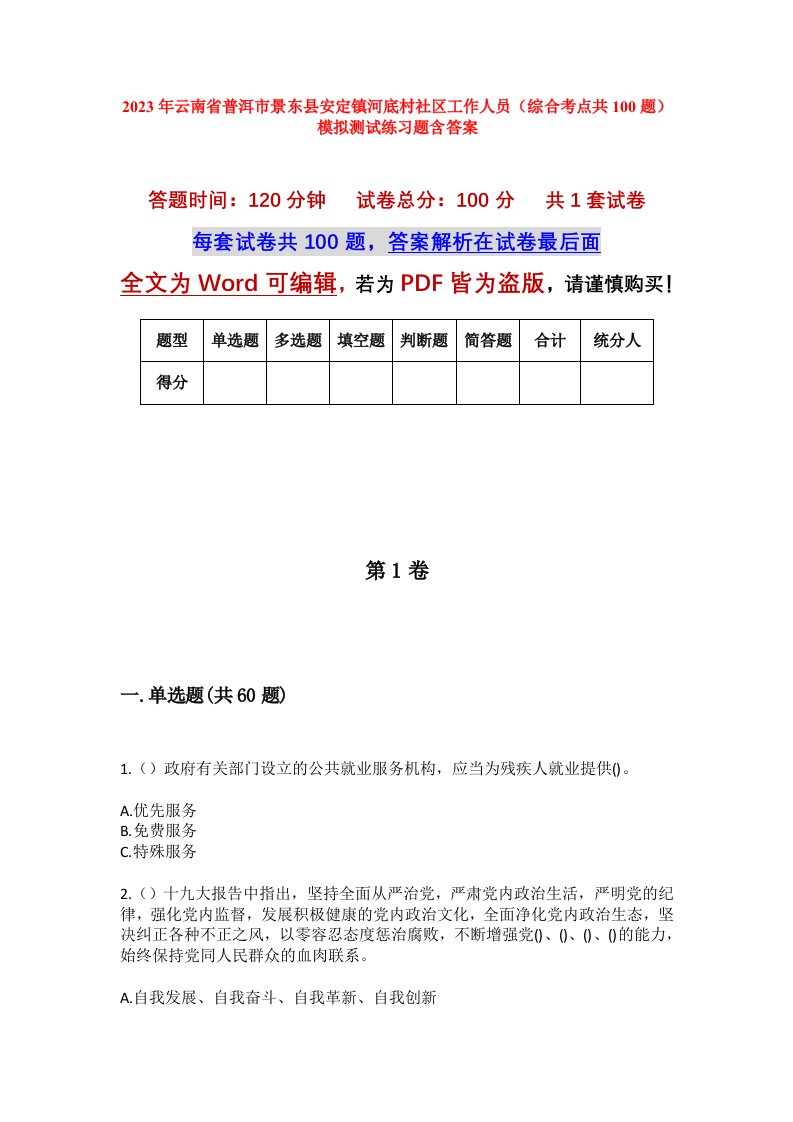 2023年云南省普洱市景东县安定镇河底村社区工作人员（综合考点共100题）模拟测试练习题含答案

答题时间：120分钟　试卷总分：100分　共1套试卷

每套试卷共100题，答案解析在试卷最后面

全文为Word可编辑，若为PDF皆为盗版，请谨慎购买！

| 题型 | 单选题 | 多选题 | 填空题 | 判断题 | 简答题 | 合计 | 统分人 |
|---|---|---|---|---|---|---|---|
| 得分 | | | | | | | |

第1卷

一.单选题(共60题)

1.（）政府有关部门设立的公共就业服务机构，应当为残疾人就业提供()。

A.优先服务
B.免费服务
C.特殊服务

2.（）十九大报告中指出，坚持全面从严治党，严肃党内政治生活，严明党的纪律，强化党内监督，发展积极健康的党内政治文化，全面净化党内政治生态，坚决纠正各种不正之风，以零容忍态度惩治腐败，不断增强党()、()、()、()的能力，始终保持党同人民群众的血肉联系。

A.自我发展、自我奋斗、自我革新、自我创新